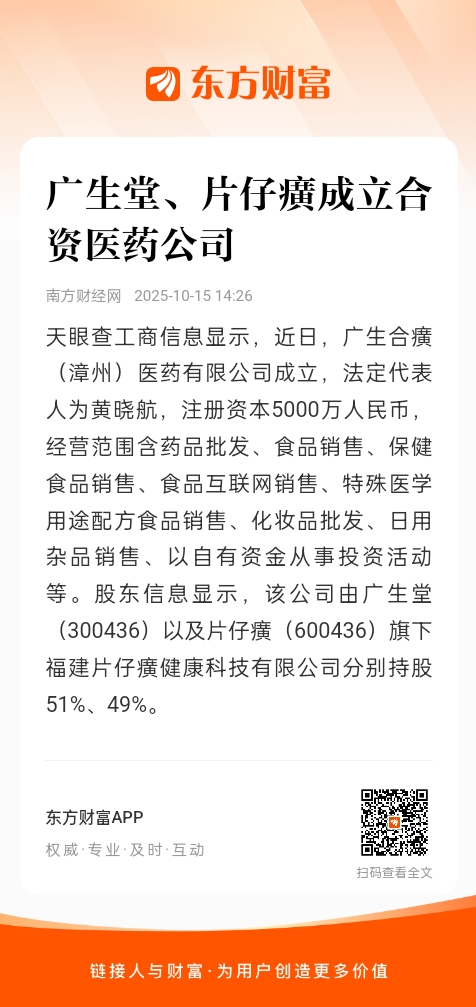 东方财富

广生堂、片仔癀成立合资医药公司

南方财经网 2025-10-15 14:26

天眼查工商信息显示，近日，广生合癀（漳州）医药有限公司成立，法定代表人为黄晓航，注册资本5000万人民币，经营范围含药品批发、食品销售、保健食品销售、食品互联网销售、特殊医学用途配方食品销售、化妆品批发、日用杂品销售、以自有资金从事投资活动等。股东信息显示，该公司由广生堂（300436）以及片仔癀（600436）旗下福建片仔癀健康科技有限公司分别持股51%、49%。

东方财富APP
权威·专业·及时·互动

扫码查看全文

链接人与财富·为用户创造更多价值